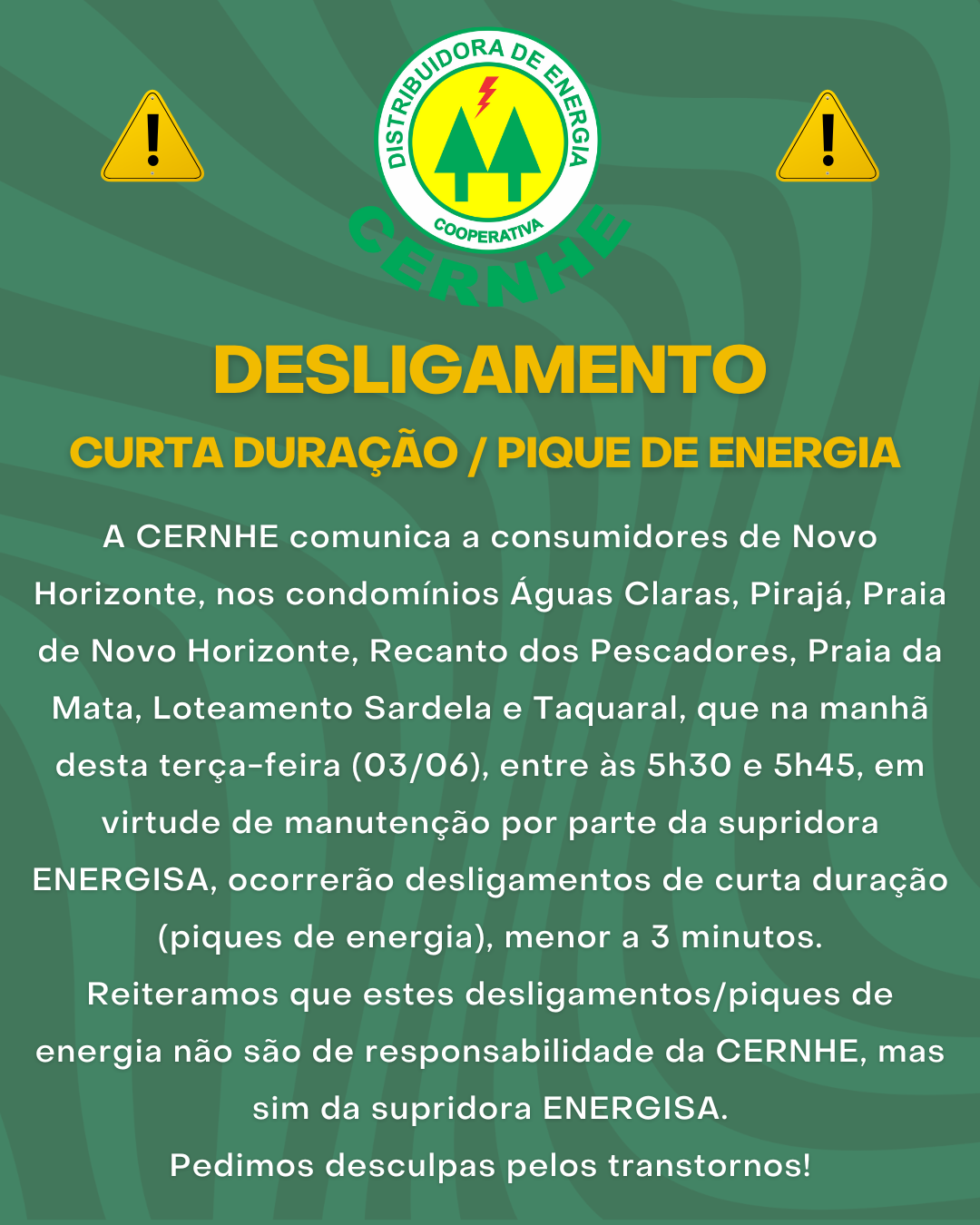 DISTRIBUIDORA DE ENERGIA
COOPERATIVA
CERNHE

DESLIGAMENTO

CURTA DURAÇÃO / PIQUE DE ENERGIA

A CERNHE comunica a consumidores de Novo Horizonte, nos condomínios Águas Claras, Pirajá, Praia de Novo Horizonte, Recanto dos Pescadores, Praia da Mata, Loteamento Sardela e Taquaral, que na manhã desta terça-feira (03/06), entre às 5h30 e 5h45, em virtude de manutenção por parte da supridora ENERGISA, ocorrerão desligamentos de curta duração (piques de energia), menor a 3 minutos.
Reiteramos que estes desligamentos/piques de energia não são de responsabilidade da CERNHE, mas sim da supridora ENERGISA.
Pedimos desculpas pelos transtornos!